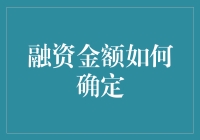 融资金额如何确定